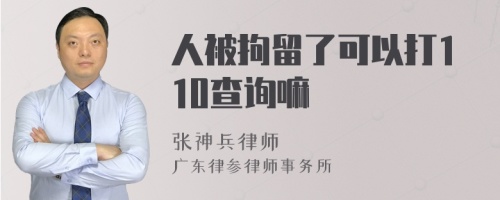 人被拘留了可以打110查询嘛

张神兵律师
广东律参律师事务所